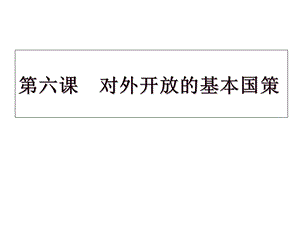 第六课　对外开放的基本国策